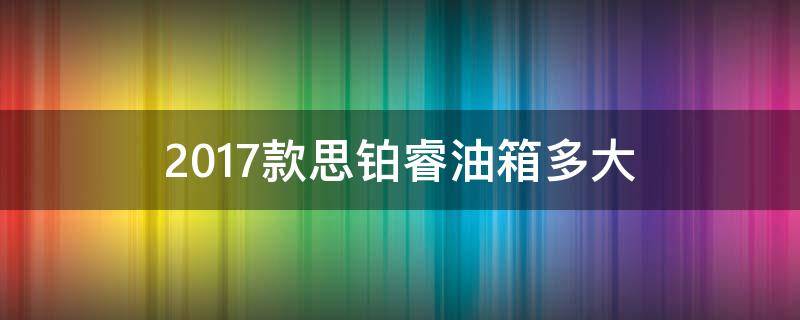 2017款思铂睿油箱多大